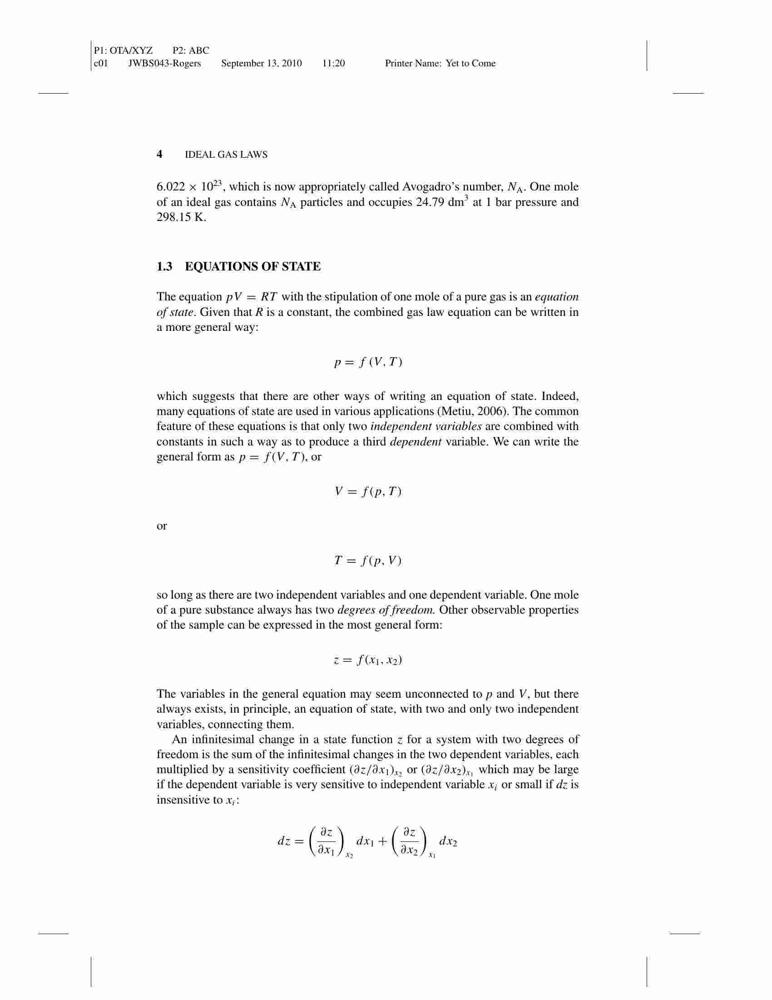 P1: OTA/XYZ P2: ABC
c01 JWBS043-Rogers September 13, 2010 11:20 Printer Name: Yet to Come

4 IDEAL GAS LAWS

$6.022 \times 10^{23}$, which is now appropriately called Avogadro's number, $N_A$. One mole of an ideal gas contains $N_A$ particles and occupies 24.79 $dm^3$ at 1 bar pressure and 298.15 K.

1.3 EQUATIONS OF STATE

The equation $pV = RT$ with the stipulation of one mole of a pure gas is an equation of state. Given that $R$ is a constant, the combined gas law equation can be written in a more general way:

$p = f(V, T)$

which suggests that there are other ways of writing an equation of state. Indeed, many equations of state are used in various applications (Metiu, 2006). The common feature of these equations is that only two independent variables are combined with constants in such a way as to produce a third dependent variable. We can write the general form as $p = f(V, T)$, or

$V = f(p, T)$

or

$T = f(p, V)$

so long as there are two independent variables and one dependent variable. One mole of a pure substance always has two degrees of freedom. Other observable properties of the sample can be expressed in the most general form:

$z = f(x_1, x_2)$

The variables in the general equation may seem unconnected to $p$ and $V$, but there always exists, in principle, an equation of state, with two and only two independent variables, connecting them.

An infinitesimal change in a state function $z$ for a system with two degrees of freedom is the sum of the infinitesimal changes in the two dependent variables, each multiplied by a sensitivity coefficient $(\partial z/\partial x_1)_{x_2}$ or $(\partial z/\partial x_2)_{x_1}$ which may be large if the dependent variable is very sensitive to independent variable $x_i$ or small if $dz$ is insensitive to $x_i$:

$dz = \left(\frac{\partial z}{\partial x_1}\right)_{x_2} dx_1 + \left(\frac{\partial z}{\partial x_2}\right)_{x_1} dx_2$